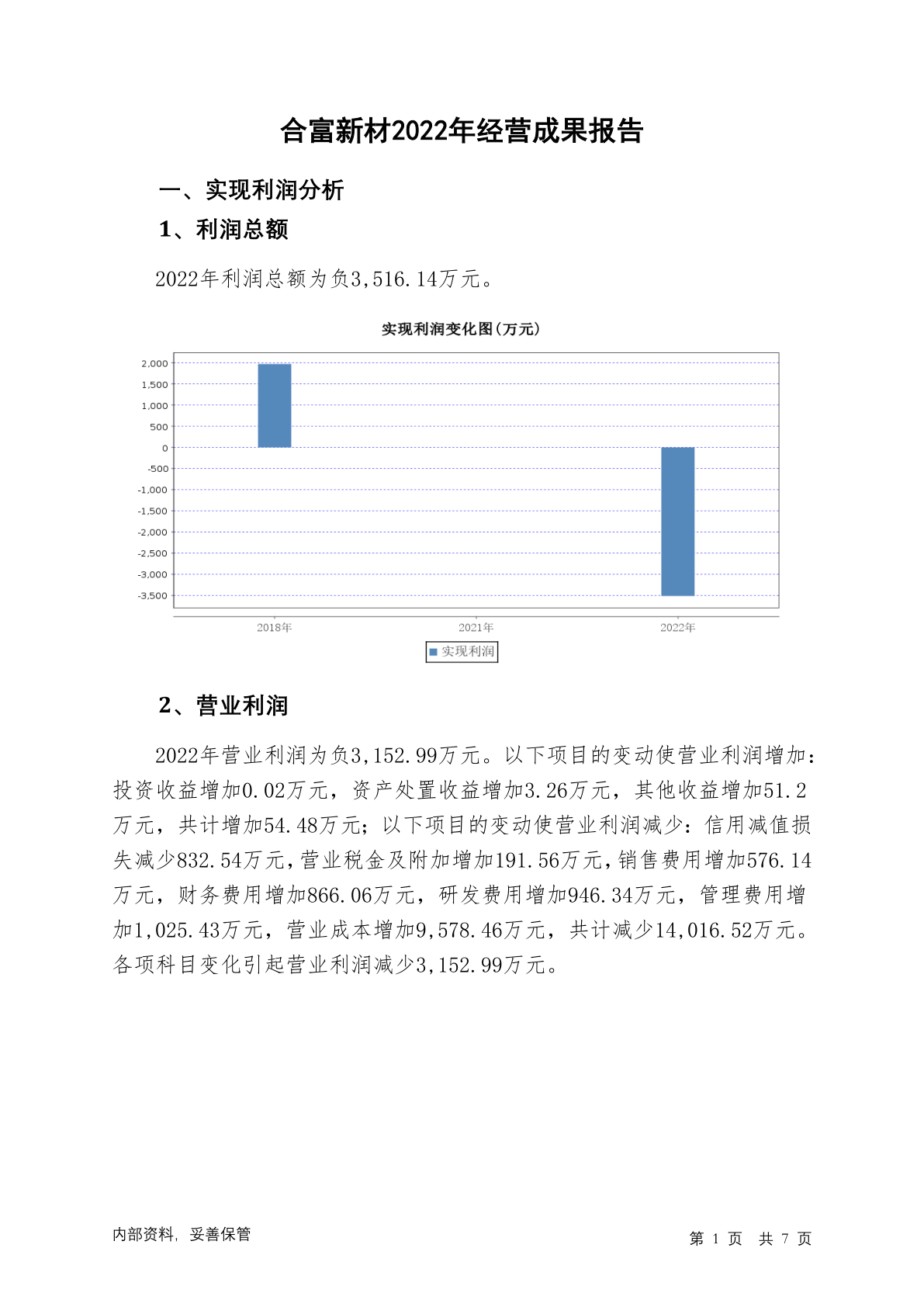 合富新材2022年经营成果报告

一、实现利润分析

1、利润总额

2022年利润总额为负3,516.14万元。

实现利润变化图(万元)

2,000
1,500
1,000
500
0
-500
-1,000
-1,500
-2,000
-2,500
-3,000
-3,500

2018年
2021年
2022年

实现利润

2、营业利润

2022年营业利润为负3,152.99万元。以下项目的变动使营业利润增加：投资收益增加0.02万元，资产处置收益增加3.26万元，其他收益增加51.2万元，共计增加54.48万元；以下项目的变动使营业利润减少：信用减值损失减少832.54万元，营业税金及附加增加191.56万元，销售费用增加576.14万元，财务费用增加866.06万元，研发费用增加946.34万元，管理费用增加1,025.43万元，营业成本增加9,578.46万元，共计减少14,016.52万元。各项科目变化引起营业利润减少3,152.99万元。

内部资料，妥善保管

第 1 页 共 7 页